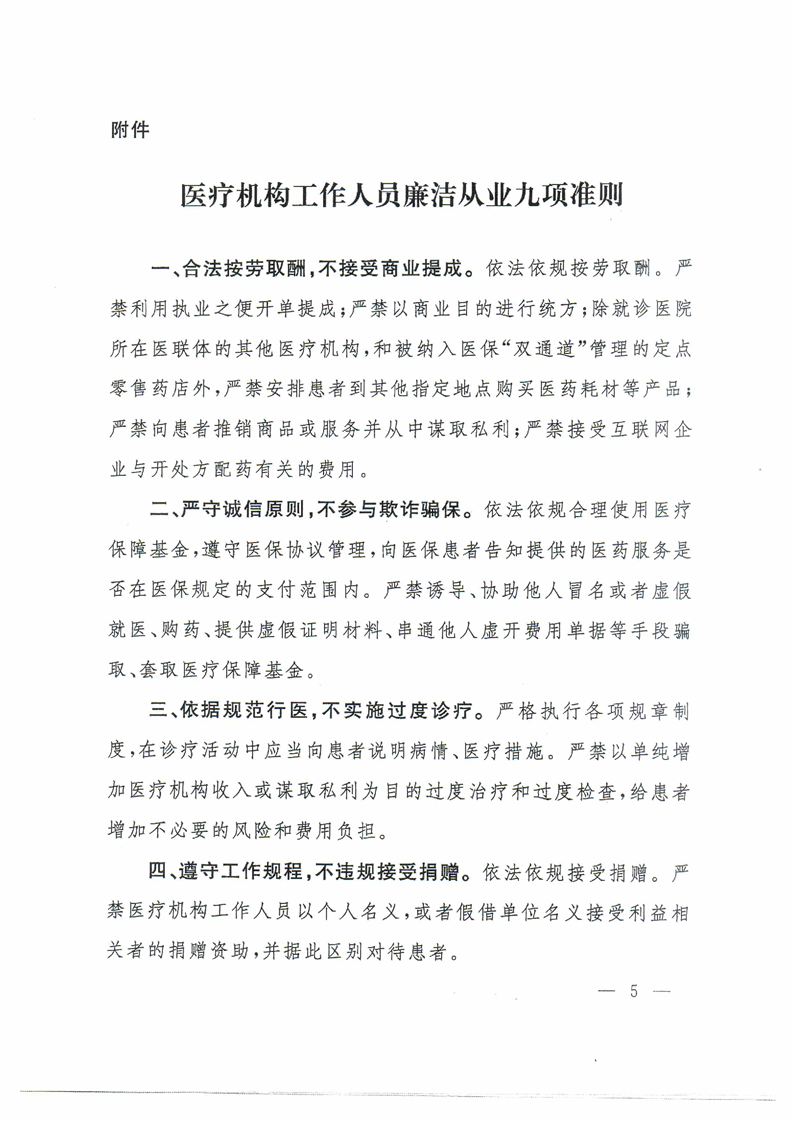 附件

医疗机构工作人员廉洁从业九项准则

一、合法按劳取酬，不接受商业提成。依法依规按劳取酬。严禁利用执业之便开单提成；严禁以商业目的进行统方；除就诊医院所在医联体的其他医疗机构，和被纳入医保“双通道”管理的定点零售药店外，严禁安排患者到其他指定地点购买医药耗材等产品；严禁向患者推销商品或服务并从中谋取私利；严禁接受互联网企业与开处方配药有关的费用。

二、严守诚信原则，不参与欺诈骗保。依法依规合理使用医疗保障基金，遵守医保协议管理，向医保患者告知提供的医药服务是否在医保规定的支付范围内。严禁诱导、协助他人冒名或者虚假就医、购药、提供虚假证明材料、串通他人虚开费用单据等手段骗取、套取医疗保障基金。

三、依据规范行医，不实施过度诊疗。严格执行各项规章制度，在诊疗活动中应当向患者说明病情、医疗措施。严禁以单纯增加医疗机构收入或谋取私利为目的过度治疗和过度检查，给患者增加不必要的风险和费用负担。

四、遵守工作规程，不违规接受捐赠。依法依规接受捐赠。严禁医疗机构工作人员以个人名义，或者假借单位名义接受利益相关者的捐赠资助，并据此区别对待患者。

— 5 —